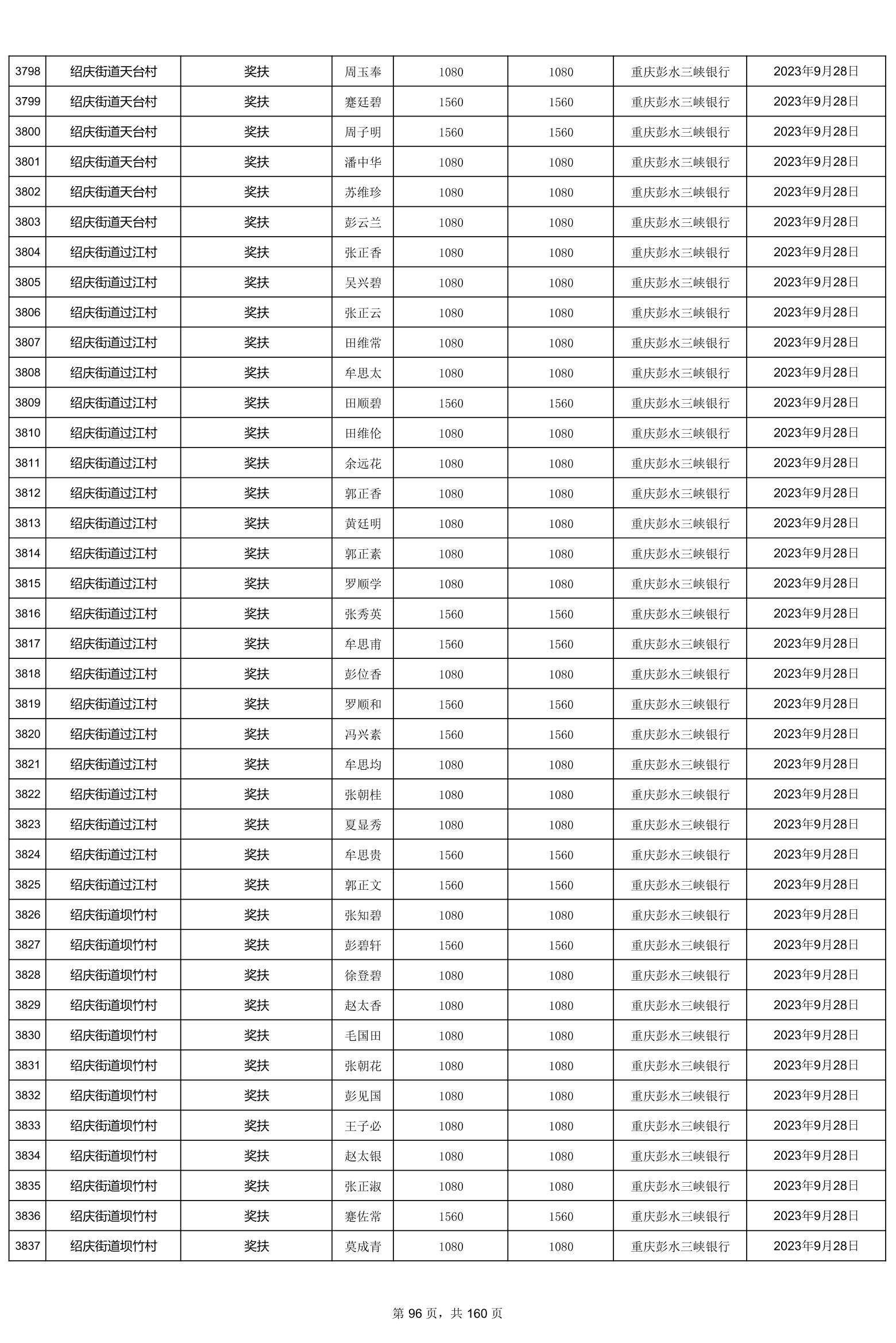 | 3798 | 绍庆街道天台村 | 奖扶 | 周玉奉 | 1080 | 1080 | 重庆彭水三峡银行 | 2023年9月28日 |
|---|---|---|---|---|---|---|---|
| 3799 | 绍庆街道天台村 | 奖扶 | 蹇廷碧 | 1560 | 1560 | 重庆彭水三峡银行 | 2023年9月28日 |
| 3800 | 绍庆街道天台村 | 奖扶 | 周子明 | 1560 | 1560 | 重庆彭水三峡银行 | 2023年9月28日 |
| 3801 | 绍庆街道天台村 | 奖扶 | 潘中华 | 1080 | 1080 | 重庆彭水三峡银行 | 2023年9月28日 |
| 3802 | 绍庆街道天台村 | 奖扶 | 苏维珍 | 1080 | 1080 | 重庆彭水三峡银行 | 2023年9月28日 |
| 3803 | 绍庆街道天台村 | 奖扶 | 彭云兰 | 1080 | 1080 | 重庆彭水三峡银行 | 2023年9月28日 |
| 3804 | 绍庆街道过江村 | 奖扶 | 张正香 | 1080 | 1080 | 重庆彭水三峡银行 | 2023年9月28日 |
| 3805 | 绍庆街道过江村 | 奖扶 | 吴兴碧 | 1080 | 1080 | 重庆彭水三峡银行 | 2023年9月28日 |
| 3806 | 绍庆街道过江村 | 奖扶 | 张正云 | 1080 | 1080 | 重庆彭水三峡银行 | 2023年9月28日 |
| 3807 | 绍庆街道过江村 | 奖扶 | 田维常 | 1080 | 1080 | 重庆彭水三峡银行 | 2023年9月28日 |
| 3808 | 绍庆街道过江村 | 奖扶 | 牟思太 | 1080 | 1080 | 重庆彭水三峡银行 | 2023年9月28日 |
| 3809 | 绍庆街道过江村 | 奖扶 | 田顺碧 | 1560 | 1560 | 重庆彭水三峡银行 | 2023年9月28日 |
| 3810 | 绍庆街道过江村 | 奖扶 | 田维伦 | 1080 | 1080 | 重庆彭水三峡银行 | 2023年9月28日 |
| 3811 | 绍庆街道过江村 | 奖扶 | 余远花 | 1080 | 1080 | 重庆彭水三峡银行 | 2023年9月28日 |
| 3812 | 绍庆街道过江村 | 奖扶 | 郭正香 | 1080 | 1080 | 重庆彭水三峡银行 | 2023年9月28日 |
| 3813 | 绍庆街道过江村 | 奖扶 | 黄廷明 | 1080 | 1080 | 重庆彭水三峡银行 | 2023年9月28日 |
| 3814 | 绍庆街道过江村 | 奖扶 | 郭正素 | 1080 | 1080 | 重庆彭水三峡银行 | 2023年9月28日 |
| 3815 | 绍庆街道过江村 | 奖扶 | 罗顺学 | 1080 | 1080 | 重庆彭水三峡银行 | 2023年9月28日 |
| 3816 | 绍庆街道过江村 | 奖扶 | 张秀英 | 1560 | 1560 | 重庆彭水三峡银行 | 2023年9月28日 |
| 3817 | 绍庆街道过江村 | 奖扶 | 牟思甫 | 1560 | 1560 | 重庆彭水三峡银行 | 2023年9月28日 |
| 3818 | 绍庆街道过江村 | 奖扶 | 彭位香 | 1080 | 1080 | 重庆彭水三峡银行 | 2023年9月28日 |
| 3819 | 绍庆街道过江村 | 奖扶 | 罗顺和 | 1560 | 1560 | 重庆彭水三峡银行 | 2023年9月28日 |
| 3820 | 绍庆街道过江村 | 奖扶 | 冯兴素 | 1560 | 1560 | 重庆彭水三峡银行 | 2023年9月28日 |
| 3821 | 绍庆街道过江村 | 奖扶 | 牟思均 | 1080 | 1080 | 重庆彭水三峡银行 | 2023年9月28日 |
| 3822 | 绍庆街道过江村 | 奖扶 | 张朝桂 | 1080 | 1080 | 重庆彭水三峡银行 | 2023年9月28日 |
| 3823 | 绍庆街道过江村 | 奖扶 | 夏显秀 | 1080 | 1080 | 重庆彭水三峡银行 | 2023年9月28日 |
| 3824 | 绍庆街道过江村 | 奖扶 | 牟思贵 | 1560 | 1560 | 重庆彭水三峡银行 | 2023年9月28日 |
| 3825 | 绍庆街道过江村 | 奖扶 | 郭正文 | 1560 | 1560 | 重庆彭水三峡银行 | 2023年9月28日 |
| 3826 | 绍庆街道坝竹村 | 奖扶 | 张知碧 | 1080 | 1080 | 重庆彭水三峡银行 | 2023年9月28日 |
| 3827 | 绍庆街道坝竹村 | 奖扶 | 彭碧轩 | 1560 | 1560 | 重庆彭水三峡银行 | 2023年9月28日 |
| 3828 | 绍庆街道坝竹村 | 奖扶 | 徐登碧 | 1080 | 1080 | 重庆彭水三峡银行 | 2023年9月28日 |
| 3829 | 绍庆街道坝竹村 | 奖扶 | 赵太香 | 1080 | 1080 | 重庆彭水三峡银行 | 2023年9月28日 |
| 3830 | 绍庆街道坝竹村 | 奖扶 | 毛国田 | 1080 | 1080 | 重庆彭水三峡银行 | 2023年9月28日 |
| 3831 | 绍庆街道坝竹村 | 奖扶 | 张朝花 | 1080 | 1080 | 重庆彭水三峡银行 | 2023年9月28日 |
| 3832 | 绍庆街道坝竹村 | 奖扶 | 彭见国 | 1080 | 1080 | 重庆彭水三峡银行 | 2023年9月28日 |
| 3833 | 绍庆街道坝竹村 | 奖扶 | 王子必 | 1080 | 1080 | 重庆彭水三峡银行 | 2023年9月28日 |
| 3834 | 绍庆街道坝竹村 | 奖扶 | 赵太银 | 1080 | 1080 | 重庆彭水三峡银行 | 2023年9月28日 |
| 3835 | 绍庆街道坝竹村 | 奖扶 | 张正淑 | 1080 | 1080 | 重庆彭水三峡银行 | 2023年9月28日 |
| 3836 | 绍庆街道坝竹村 | 奖扶 | 蹇佐常 | 1560 | 1560 | 重庆彭水三峡银行 | 2023年9月28日 |
| 3837 | 绍庆街道坝竹村 | 奖扶 | 莫成青 | 1080 | 1080 | 重庆彭水三峡银行 | 2023年9月28日 |

第 96 页，共 160 页